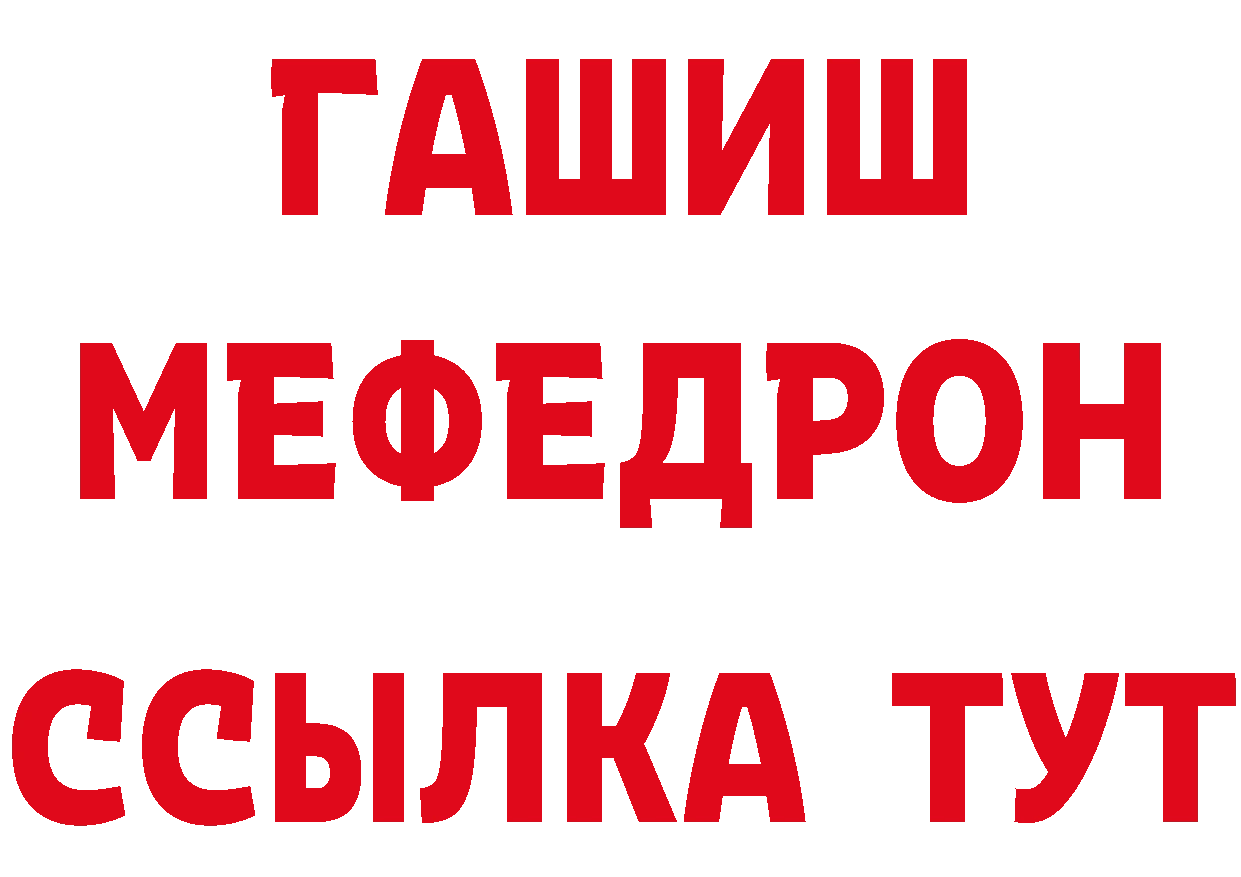 ГАШИШ
МЕФЕДРОН
ССЫЛКА ТУТ